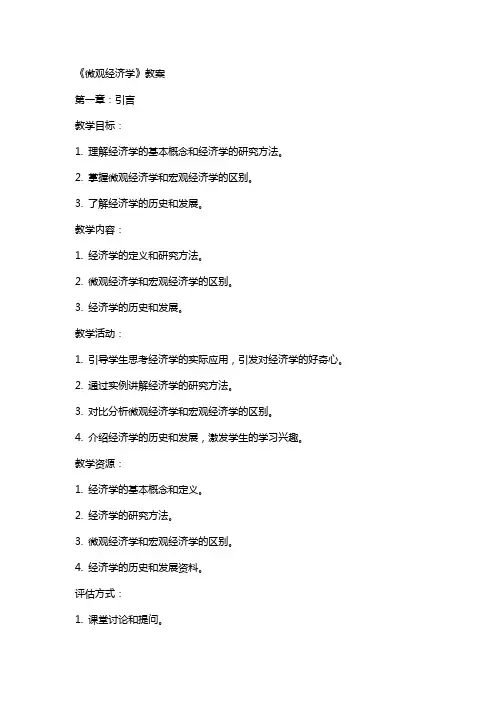 《微观经济学》教案

第一章：引言

教学目标：

1. 理解经济学的基本概念和经济学的研究方法。

2. 掌握微观经济学和宏观经济学的区别。

3. 了解经济学的历史和发展。

教学内容：

1. 经济学的定义和研究方法。

2. 微观经济学和宏观经济学的区别。

3. 经济学的历史和发展。

教学活动：

1. 引导学生思考经济学的实际应用，引发对经济学的好奇心。

2. 通过实例讲解经济学的研究方法。

3. 对比分析微观经济学和宏观经济学的区别。

4. 介绍经济学的历史和发展，激发学生的学习兴趣。

教学资源：

1. 经济学的基本概念和定义。

2. 经济学的研究方法。

3. 微观经济学和宏观经济学的区别。

4. 经济学的历史和发展资料。

评估方式：

1. 课堂讨论和提问。